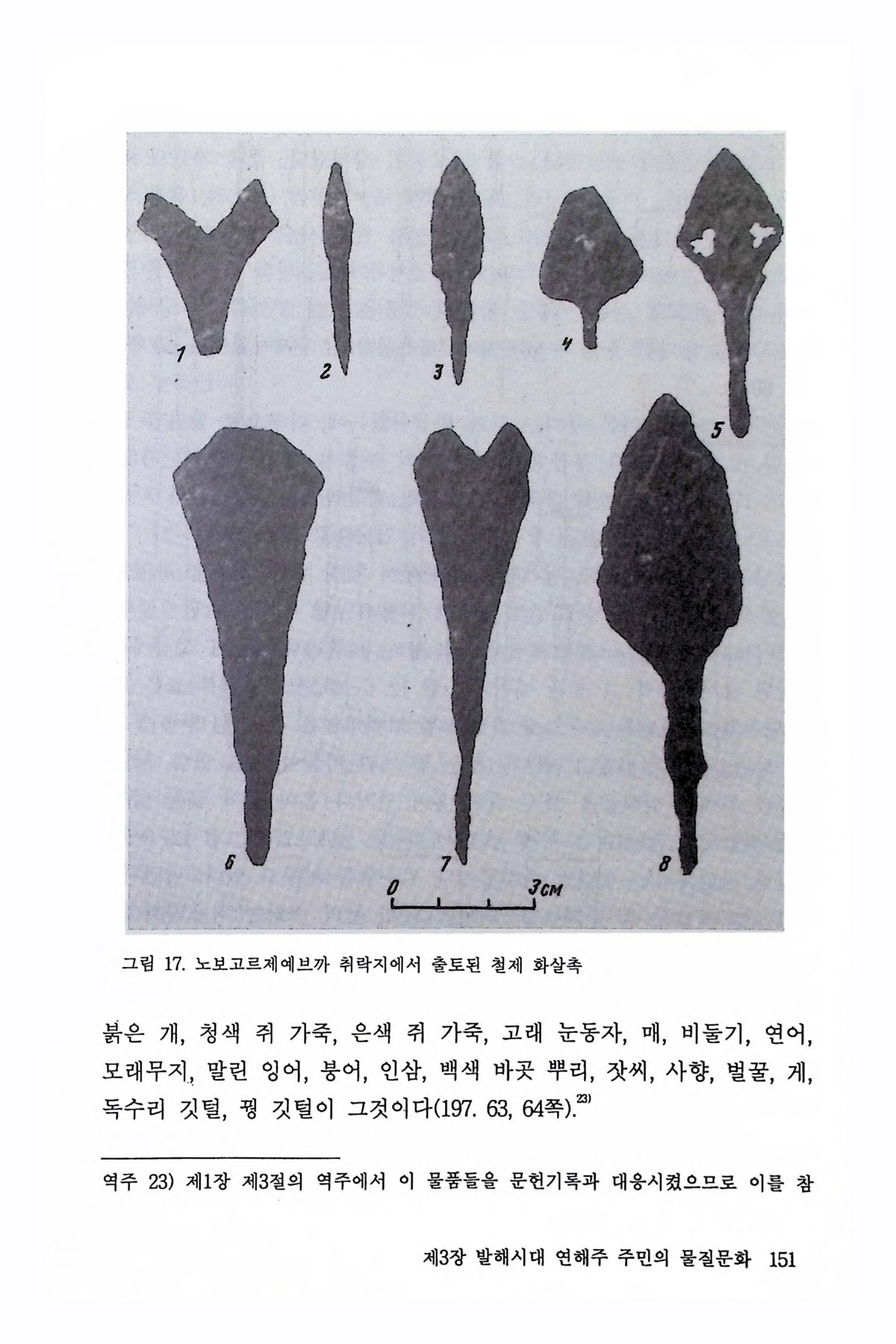 1
2
3
4
5
6
7
8
0 3см

그림 17. 노보고르제예브까 취락지에서 출토된 철제 화살촉

붉은 개, 청색 쥐 가죽, 은색 쥐 가죽, 고래 눈동자, 매, 비둘기, 연어, 모래무지, 말린 잉어, 붕어, 인삼, 백색 바곳 뿌리, 잣씨, 사향, 벌꿀, 게, 독수리 깃털, 꿩 깃털이 그것이다(197. 63, 64쪽).$^{23)}$

역주 23) 제1장 제3절의 역주에서 이 물품들을 문헌기록과 대응시켰으므로 이를 참

제3장 발해시대 연해주 주민의 물질문화 151